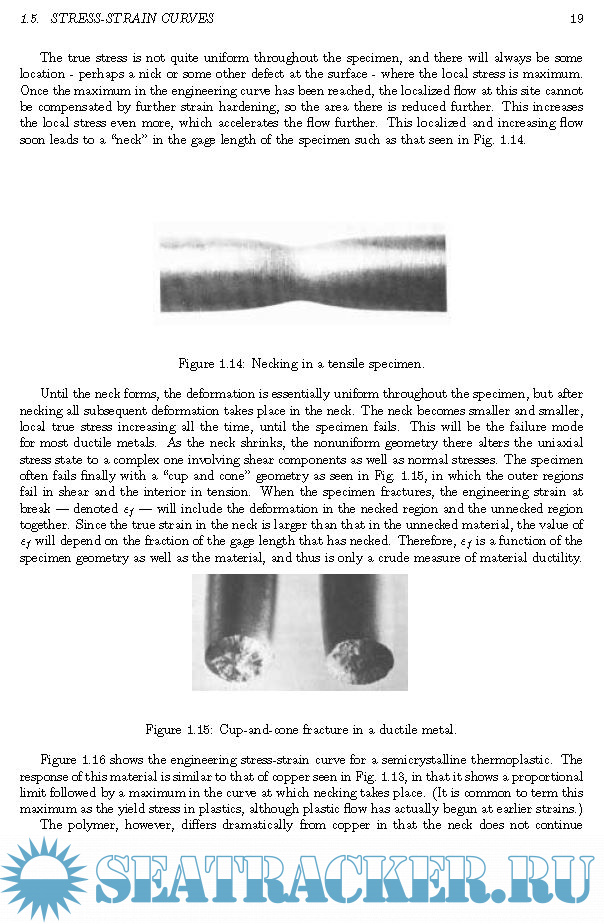 1.5. STRESS-STRAIN CURVES 19

The true stress is not quite uniform throughout the specimen, and there will always be some location - perhaps a nick or some other defect at the surface - where the local stress is maximum. Once the maximum in the engineering curve has been reached, the localized flow at this site cannot be compensated by further strain hardening, so the area there is reduced further. This increases the local stress even more, which accelerates the flow further. This localized and increasing flow soon leads to a "neck" in the gage length of the specimen such as that seen in Fig. 1.14.

Figure 1.14: Necking in a tensile specimen.

Until the neck forms, the deformation is essentially uniform throughout the specimen, but after necking all subsequent deformation takes place in the neck. The neck becomes smaller and smaller, local true stress increasing all the time, until the specimen fails. This will be the failure mode for most ductile metals. As the neck shrinks, the nonuniform geometry there alters the uniaxial stress state to a complex one involving shear components as well as normal stresses. The specimen often fails finally with a "cup and cone" geometry as seen in Fig. 1.15, in which the outer regions fail in shear and the interior in tension. When the specimen fractures, the engineering strain at break — denoted $\epsilon_f$ — will include the deformation in the necked region and the unnecked region together. Since the true strain in the neck is larger than that in the unnecked material, the value of $\epsilon_f$ will depend on the fraction of the gage length that has necked. Therefore, $\epsilon_f$ is a function of the specimen geometry as well as the material, and thus is only a crude measure of material ductility.

Figure 1.15: Cup-and-cone fracture in a ductile metal.

Figure 1.16 shows the engineering stress-strain curve for a semicrystalline thermoplastic. The response of this material is similar to that of copper seen in Fig. 1.13, in that it shows a proportional limit followed by a maximum in the curve at which necking takes place. (It is common to term this maximum as the yield stress in plastics, although plastic flow has actually begun at earlier strains.)
The polymer, however, differs dramatically from copper in that the neck does not continue

SEATRACKER.RU